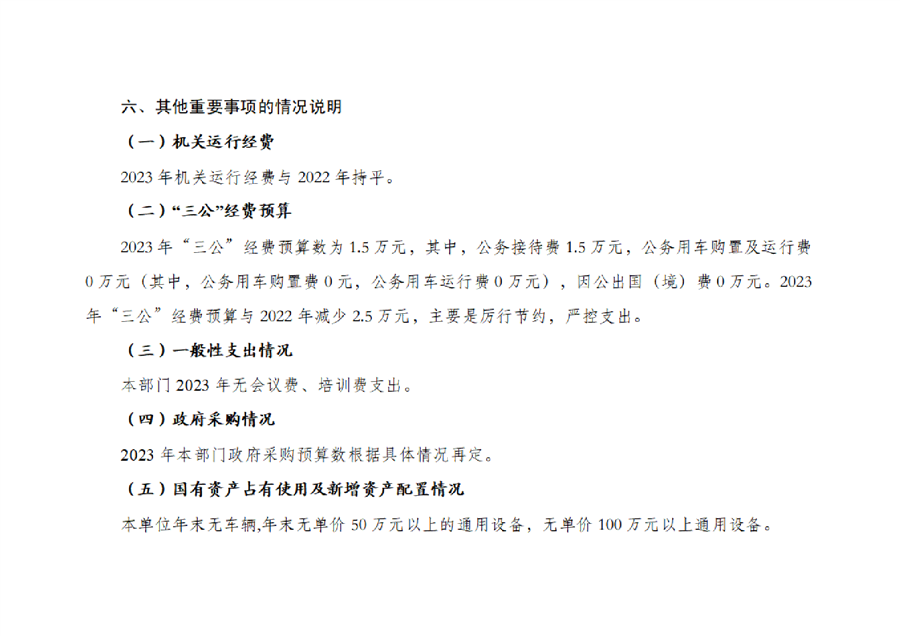 六、其他重要事项的情况说明

（一）机关运行经费

2023年机关运行经费与2022年持平。

（二）“三公”经费预算

2023年“三公”经费预算数为1.5万元，其中，公务接待费1.5万元，公务用车购置及运行费0万元（其中，公务用车购置费0元，公务用车运行费0万元），因公出国（境）费0万元。2023年“三公”经费预算与2022年减少2.5万元，主要是厉行节约，严控支出。

（三）一般性支出情况

本部门2023年无会议费、培训费支出。

（四）政府采购情况

2023年本部门政府采购预算数根据具体情况再定。

（五）国有资产占有使用及新增资产配置情况

本单位年末无车辆,年末无单价50万元以上的通用设备，无单价100万元以上通用设备。